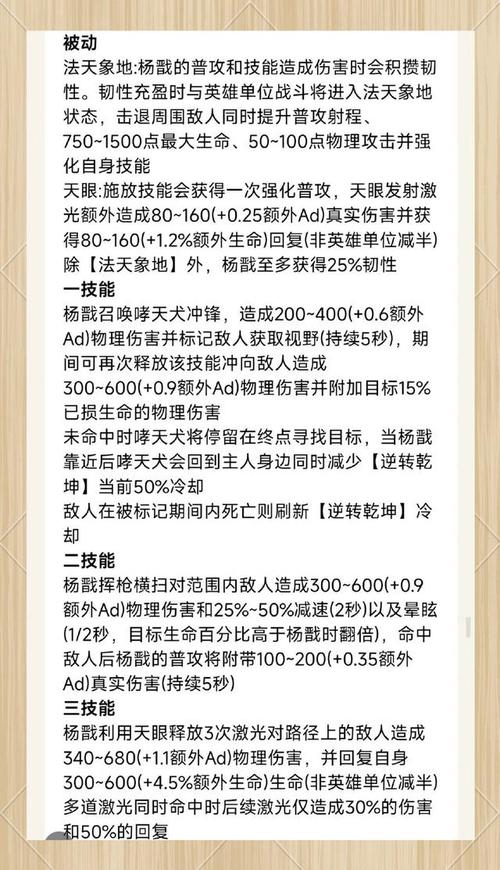 被动
法天象地:杨戬的普攻和技能造成伤害时会积攒韧性。韧性充盈时与英雄单位战斗将进入法天象地状态，击退周围敌人同时提升普攻射程、750~1500点最大生命、50~100点物理攻击并强化自身技能
天眼:施放技能会获得一次强化普攻，天眼发射激光额外造成80~160(+0.25额外Ad)真实伤害并获得80~160(+1.2%额外生命)回复(非英雄单位减半)
除【法天象地】外，杨戬至多获得25%韧性
一技能
杨戬召唤哮天犬冲锋，造成200~400(+0.6额外Ad)物理伤害并标记敌人获取视野(持续5秒)，期间可再次释放该技能冲向敌人造成300~600(+0.9额外Ad)物理伤害并附加目标15%已损生命的物理伤害
未命中时哮天犬将停留在终点寻找目标，当杨戬靠近后哮天犬会回到主人身边同时减少【逆转乾坤】当前50%冷却
敌人在被标记期间内死亡则刷新【逆转乾坤】冷却
二技能
杨戬挥枪横扫对范围内敌人造成300~600(+0.9额外Ad)物理伤害和25%~50%减速(2秒)以及晕眩(1/2秒，目标生命百分比高于杨戬时翻倍)，命中敌人后杨戬的普攻将附带100~200(+0.35额外Ad)真实伤害(持续5秒)
三技能
杨戬利用天眼释放3次激光对路径上的敌人造成340~680(+1.1额外Ad)物理伤害，并回复自身300~600(+4.5%额外生命)生命(非英雄单位减半)
多道激光同时命中时后续激光仅造成30%的伤害和50%的回复